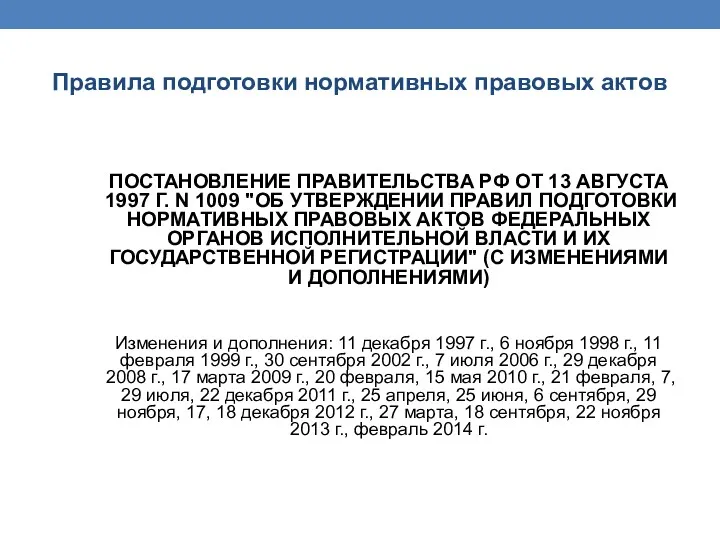 Правила подготовки нормативных правовых актов

ПОСТАНОВЛЕНИЕ ПРАВИТЕЛЬСТВА РФ ОТ 13 АВГУСТА 1997 Г. N 1009 "ОБ УТВЕРЖДЕНИИ ПРАВИЛ ПОДГОТОВКИ НОРМАТИВНЫХ ПРАВОВЫХ АКТОВ ФЕДЕРАЛЬНЫХ ОРГАНОВ ИСПОЛНИТЕЛЬНОЙ ВЛАСТИ И ИХ ГОСУДАРСТВЕННОЙ РЕГИСТРАЦИИ" (С ИЗМЕНЕНИЯМИ И ДОПОЛНЕНИЯМИ)

Изменения и дополнения: 11 декабря 1997 г., 6 ноября 1998 г., 11 февраля 1999 г., 30 сентября 2002 г., 7 июля 2006 г., 29 декабря 2008 г., 17 марта 2009 г., 20 февраля, 15 мая 2010 г., 21 февраля, 7, 29 июля, 22 декабря 2011 г., 25 апреля, 25 июня, 6 сентября, 29 ноября, 17, 18 декабря 2012 г., 27 марта, 18 сентября, 22 ноября 2013 г., февраль 2014 г.